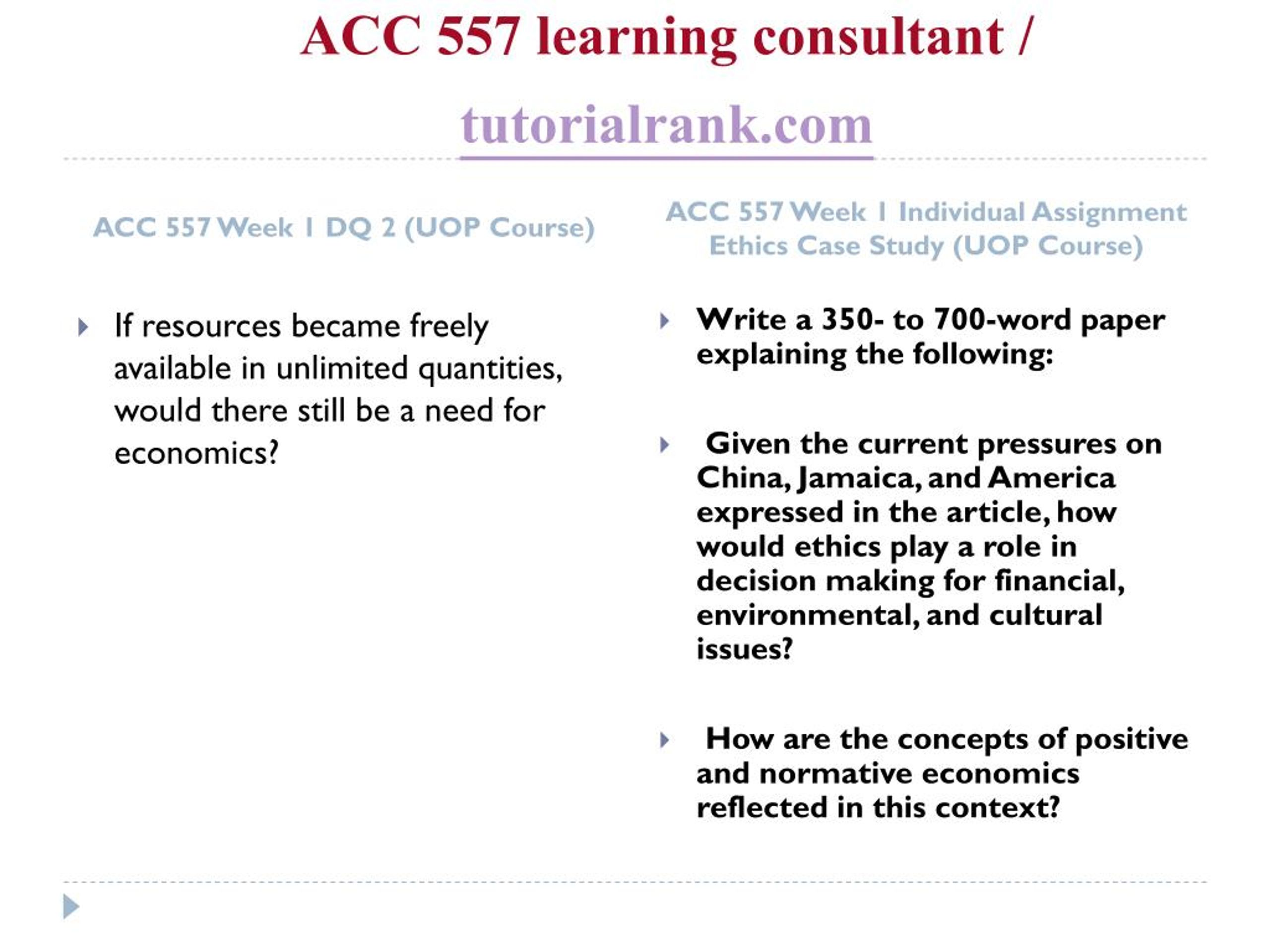 ACC 557 learning consultant /

tutorialrank.com

ACC 557 Week 1 DQ 2 (UOP Course)

If resources became freely available in unlimited quantities, would there still be a need for economics?

ACC 557 Week 1 Individual Assignment Ethics Case Study (UOP Course)

Write a 350- to 700-word paper explaining the following:

Given the current pressures on China, Jamaica, and America expressed in the article, how would ethics play a role in decision making for financial, environmental, and cultural issues?

How are the concepts of positive and normative economics reflected in this context?